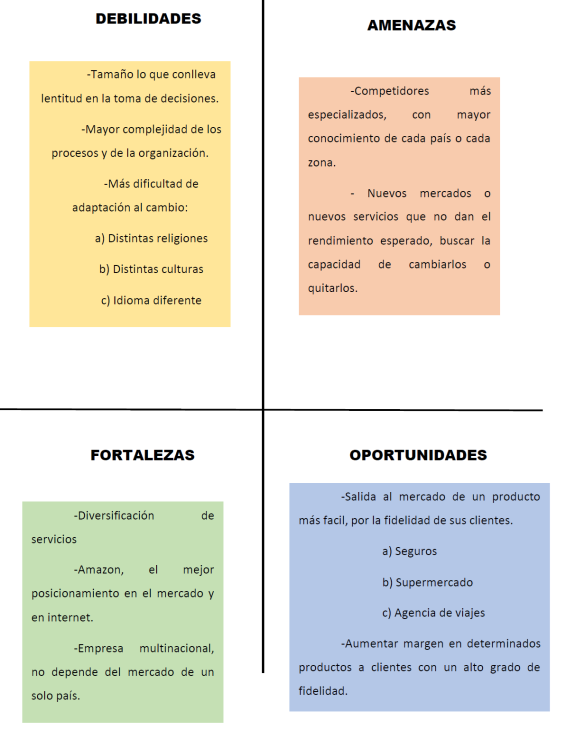 DEBILIDADES

-Tamaño lo que conlleva lentitud en la toma de decisiones.

-Mayor complejidad de los procesos y de la organización.

-Más dificultad de adaptación al cambio:

a) Distintas religiones

b) Distintas culturas

c) Idioma diferente

AMENAZAS

-Competidores más especializados, con mayor conocimiento de cada país o cada zona.

- Nuevos mercados o nuevos servicios que no dan el rendimiento esperado, buscar la capacidad de cambiarlos o quitarlos.

FORTALEZAS

-Diversificación de servicios

-Amazon, el mejor posicionamiento en el mercado y en internet.

-Empresa multinacional, no depende del mercado de un solo país.

OPORTUNIDADES

-Salida al mercado de un producto más facil, por la fidelidad de sus clientes.

a) Seguros

b) Supermercado

c) Agencia de viajes

-Aumentar margen en determinados productos a clientes con un alto grado de fidelidad.